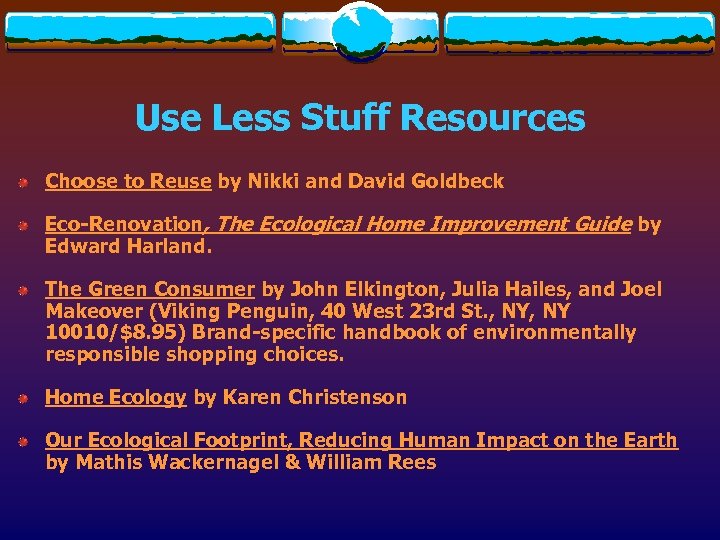 Use Less Stuff Resources

• Choose to Reuse by Nikki and David Goldbeck

• Eco-Renovation, The Ecological Home Improvement Guide by Edward Harland.

• The Green Consumer by John Elkington, Julia Hailes, and Joel Makeover (Viking Penguin, 40 West 23rd St., NY, NY 10010/$8.95) Brand-specific handbook of environmentally responsible shopping choices.

• Home Ecology by Karen Christenson

• Our Ecological Footprint, Reducing Human Impact on the Earth by Mathis Wackernagel & William Rees